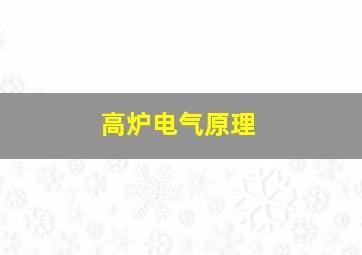 高炉电气原理